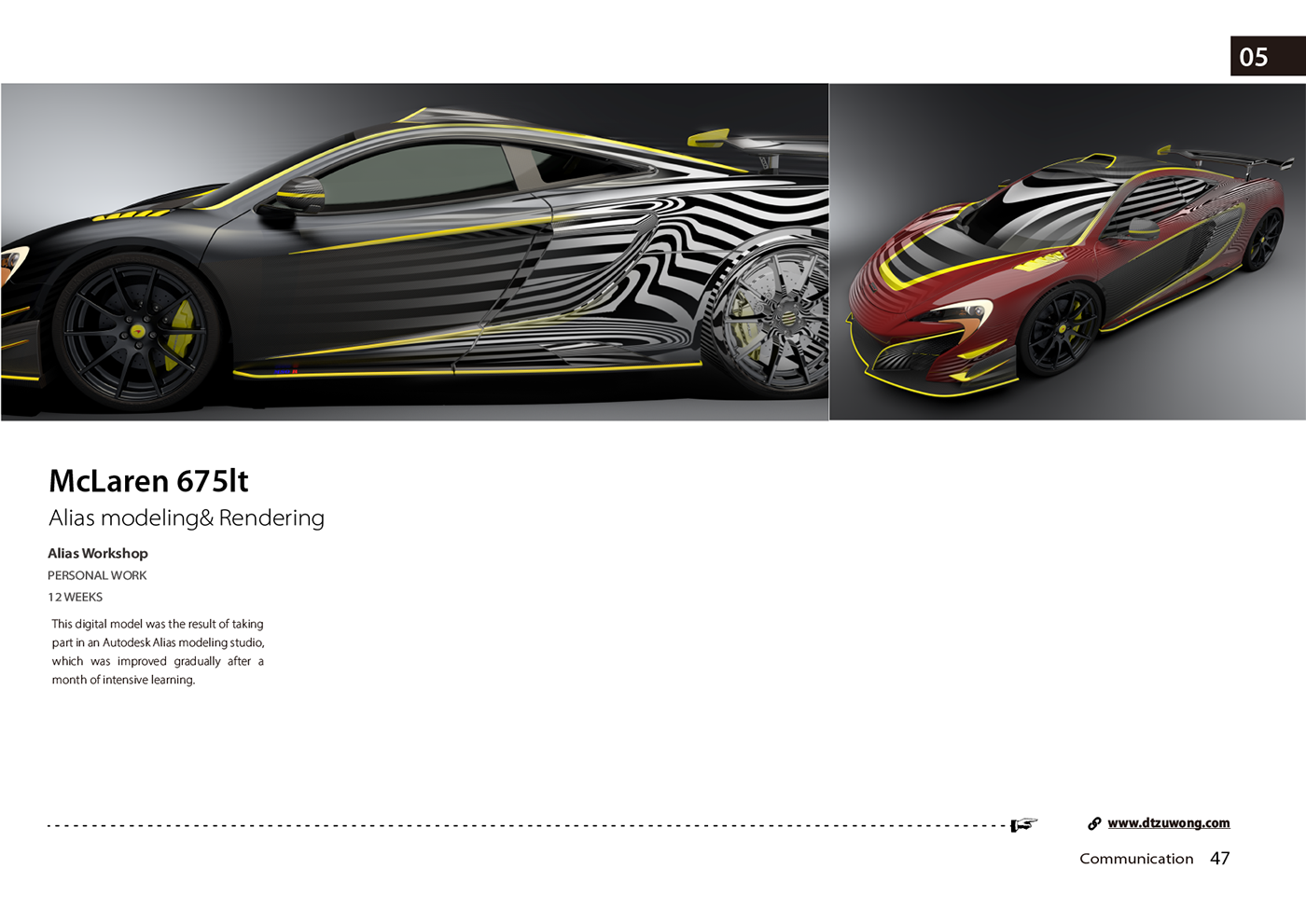 05

McLaren 675lt

Alias modeling& Rendering

Alias Workshop

PERSONAL WORK

12 WEEKS

This digital model was the result of taking part in an Autodesk Alias modeling studio, which was improved gradually after a month of intensive learning.

www.dtzuwong.com

Communication 47